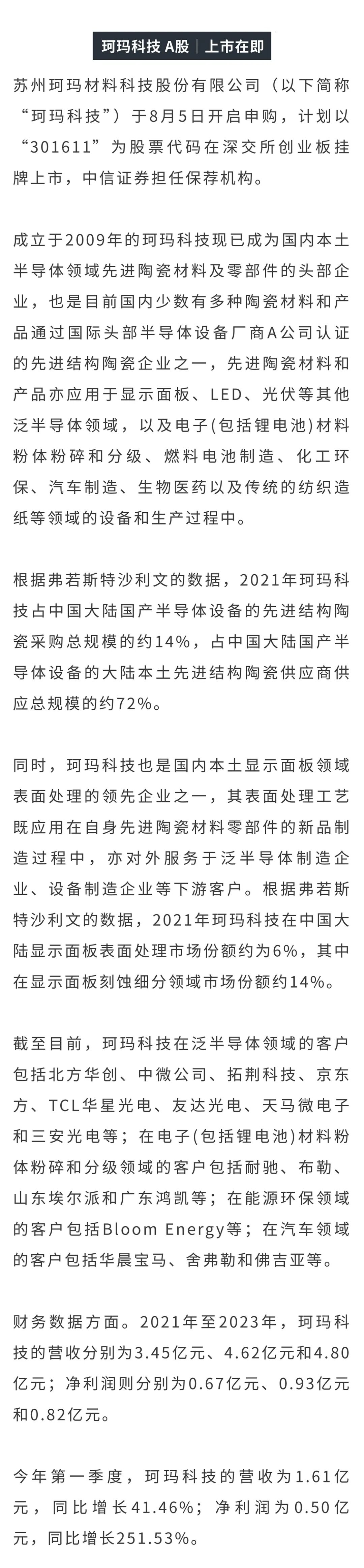 珂玛科技 A股 | 上市在即

苏州珂玛材料科技股份有限公司（以下简称“珂玛科技”）于8月5日开启申购，计划以“301611”为股票代码在深交所创业板挂牌上市，中信证券担任保荐机构。

成立于2009年的珂玛科技现已成为国内本土半导体领域先进陶瓷材料及零部件的头部企业，也是目前国内少数有多种陶瓷材料和产品通过国际头部半导体设备厂商A公司认证的先进结构陶瓷企业之一，先进陶瓷材料和产品亦应用于显示面板、LED、光伏等其他泛半导体领域，以及电子(包括锂电池)材料粉体粉碎和分级、燃料电池制造、化工环保、汽车制造、生物医药以及传统的纺织造纸等领域的设备和生产过程中。

根据弗若斯特沙利文的数据，2021年珂玛科技占中国大陆国产半导体设备的先进结构陶瓷采购总规模的约14%，占中国大陆国产半导体设备的大陆本土先进结构陶瓷供应商供应总规模的约72%。

同时，珂玛科技也是国内本土显示面板领域表面处理的领先企业之一，其表面处理工艺既应用在自身先进陶瓷材料零部件的新品制造过程中，亦对外服务于泛半导体制造企业、设备制造企业等下游客户。根据弗若斯特沙利文的数据，2021年珂玛科技在中国大陆显示面板表面处理市场份额约为6%，其中在显示面板刻蚀细分领域市场份额约14%。

截至目前，珂玛科技在泛半导体领域的客户包括北方华创、中微公司、拓荆科技、京东方、TCL华星光电、友达光电、天马微电子和三安光电等；在电子(包括锂电池)材料粉体粉碎和分级领域的客户包括耐驰、布勒、山东埃尔派和广东鸿凯等；在能源环保领域的客户包括Bloom Energy等；在汽车领域的客户包括华晨宝马、舍弗勒和佛吉亚等。

财务数据方面。2021年至2023年，珂玛科技的营收分别为3.45亿元、4.62亿元和4.80亿元；净利润则分别为0.67亿元、0.93亿元和0.82亿元。

今年第一季度，珂玛科技的营收为1.61亿元，同比增长41.46%；净利润为0.50亿元，同比增长251.53%。